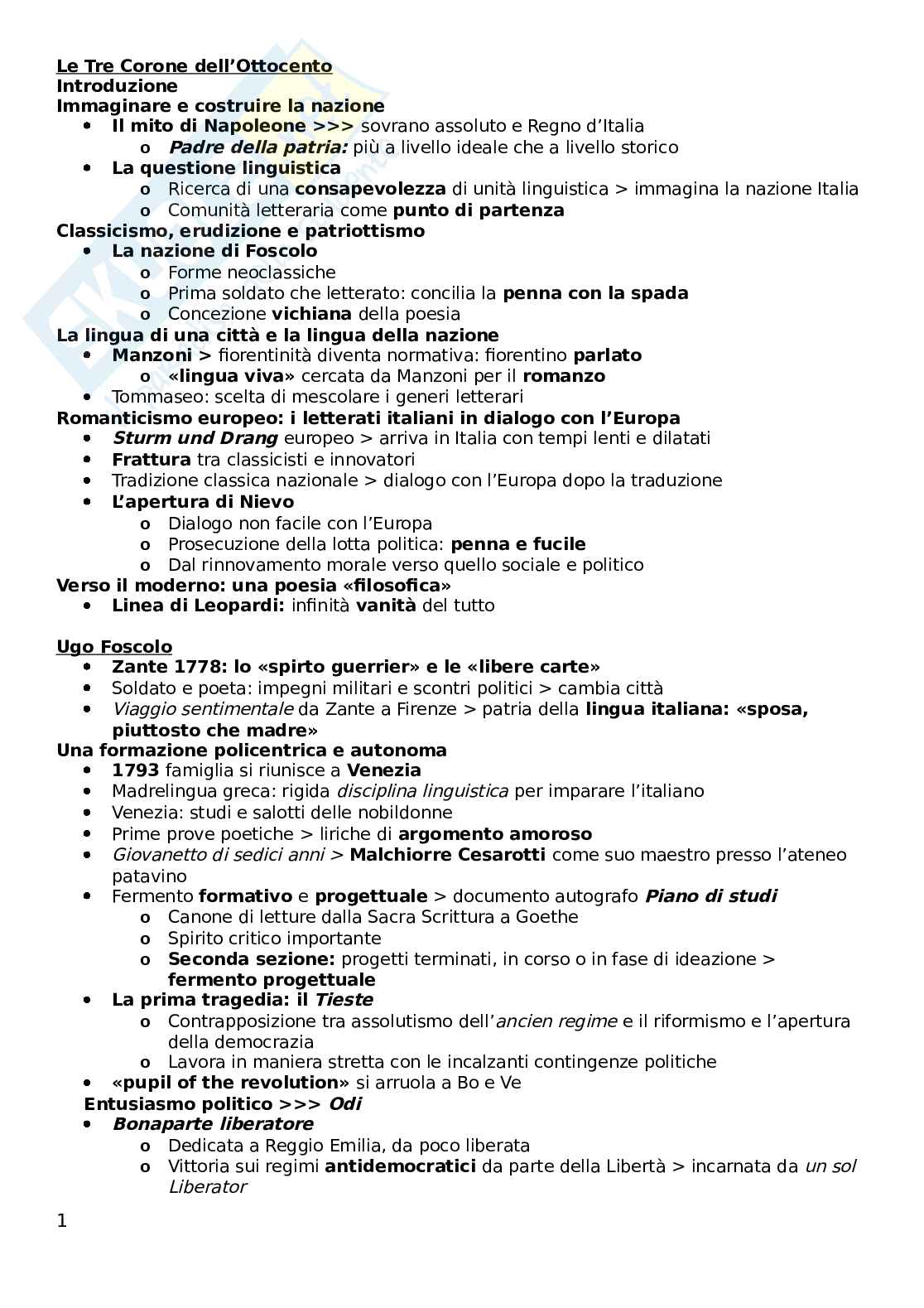 Le Tre Corone dell'Ottocento
Introduzione
Immaginare e costruire la nazione
- Il mito di Napoleone >>> sovrano assoluto e Regno d'Italia
  - Padre della patria: più a livello ideale che a livello storico
- La questione linguistica
  - Ricerca di una consapevolezza di unità linguistica > immagina la nazione Italia
  - Comunità letteraria come punto di partenza
Classicismo, erudizione e patriottismo
- La nazione di Foscolo
  - Forme neoclassiche
  - Prima soldato che letterato: concilia la penna con la spada
  - Concezione vichiana della poesia
La lingua di una città e la lingua della nazione
- Manzoni > fiorentinità diventa normativa: fiorentino parlato
  - «lingua viva» cercata da Manzoni per il romanzo
- Tommaseo: scelta di mescolare i generi letterari
Romanticismo europeo: i letterati italiani in dialogo con l'Europa
- Sturm und Drang europeo > arriva in Italia con tempi lenti e dilatati
- Frattura tra classicisti e innovatori
- Tradizione classica nazionale > dialogo con l'Europa dopo la traduzione
- L'apertura di Nievo
  - Dialogo non facile con l'Europa
  - Prosecuzione della lotta politica: penna e fucile
  - Dal rinnovamento morale verso quello sociale e politico
Verso il moderno: una poesia «filosofica»
- Linea di Leopardi: infinità vanità del tutto

Ugo Foscolo
- Zante 1778: lo «spirto guerrier» e le «libere carte»
- Soldato e poeta: impegni militari e scontri politici > cambia città
- Viaggio sentimentale da Zante a Firenze > patria della lingua italiana: «sposa, piuttosto che madre»
Una formazione policentrica e autonoma
- 1793 famiglia si riunisce a Venezia
- Madrelingua greca: rigida disciplina linguistica per imparare l'italiano
- Venezia: studi e salotti delle nobildonne
- Prime prove poetiche > liriche di argomento amoroso
- Giovanetto di sedici anni > Malchiorre Cesarotti come suo maestro presso l'ateneo patavino
- Fermento formativo e progettuale > documento autografo Piano di studi
  - Canone di letture dalla Sacra Scrittura a Goethe
  - Spirito critico importante
  - Seconda sezione: progetti terminati, in corso o in fase di ideazione > fermento progettuale
- La prima tragedia: il Tieste
  - Contrapposizione tra assolutismo dell'ancien regime e il riformismo e l'apertura della democrazia
  - Lavora in maniera stretta con le incalzanti contingenze politiche
- «pupil of the revolution» si arruola a Bo e Ve
Entusiasmo politico >>> Odi
- Bonaparte liberatore
  - Dedicata a Reggio Emilia, da poco liberata
  - Vittoria sui regimi antidemocratici da parte della Libertà > incarnata da un sol Liberator

1